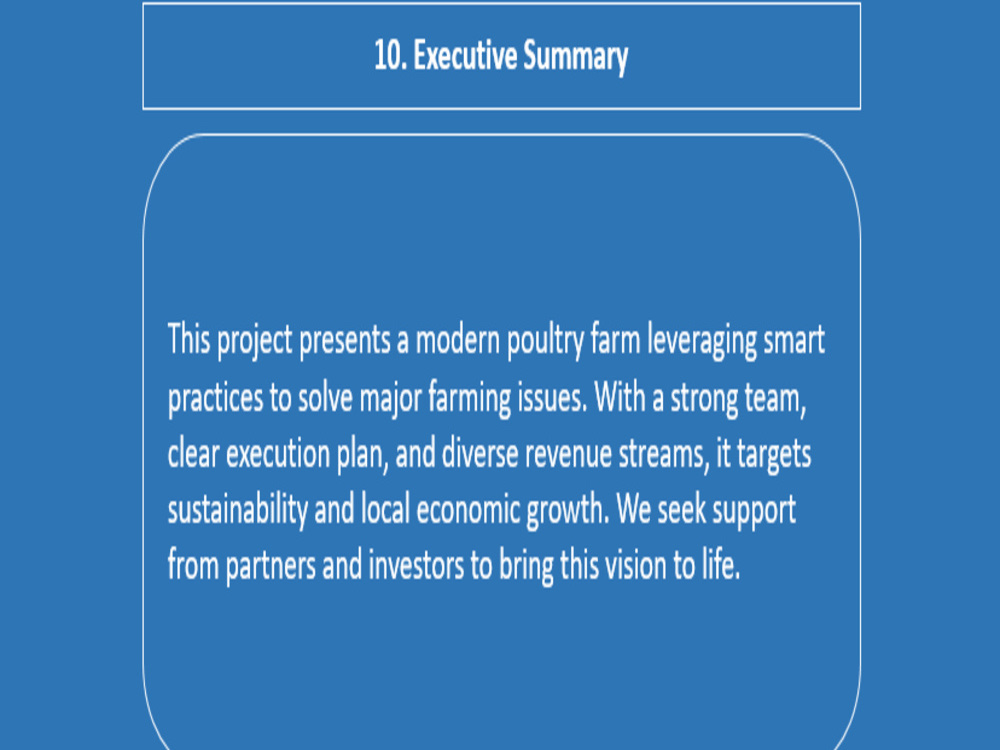 10. Executive Summary

This project presents a modern poultry farm leveraging smart practices to solve major farming issues. With a strong team, clear execution plan, and diverse revenue streams, it targets sustainability and local economic growth. We seek support from partners and investors to bring this vision to life.